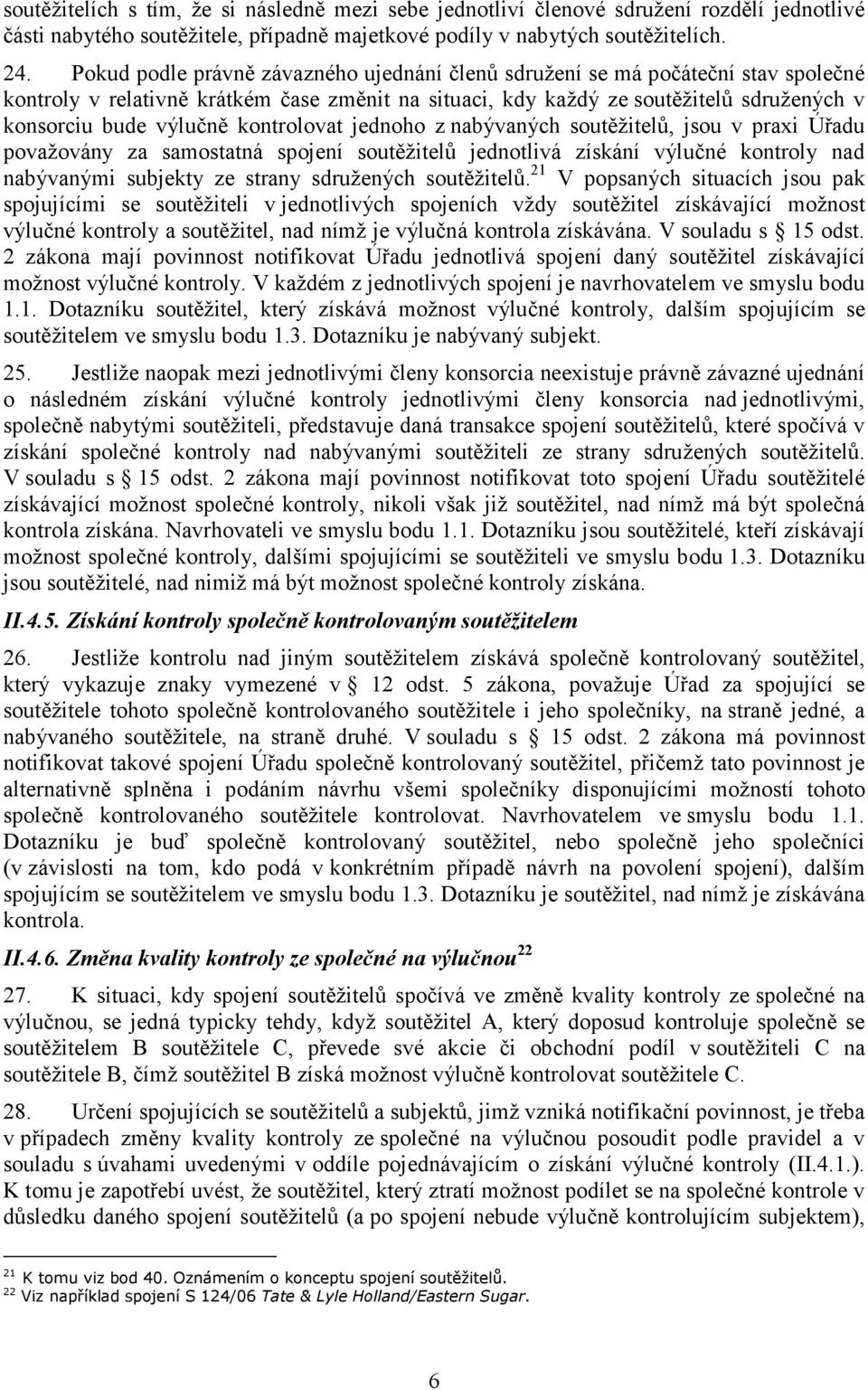 soutěžitelích s tím, že si následně mezi sebe jednotliví členové sdružení rozdělí jednotlivé části nabytého soutěžitele, případně majetkové podíly v nabytých soutěžitelích.

24. Pokud podle právně závazného ujednání členů sdružení se má počáteční stav společné kontroly v relativně krátkém čase změnit na situaci, kdy každý ze soutěžitelů sdružených v konsorciu bude výlučně kontrolovat jednoho z nabývaných soutěžitelů, jsou v praxi Úřadu považovány za samostatná spojení soutěžitelů jednotlivá získání výlučné kontroly nad nabývanými subjekty ze strany sdružených soutěžitelů.$^{21}$ V popsaných situacích jsou pak spojujícími se soutěžiteli v jednotlivých spojeních vždy soutěžitel získávající možnost výlučné kontroly a soutěžitel, nad nímž je výlučná kontrola získávána. V souladu s § 15 odst. 2 zákona mají povinnost notifikovat Úřadu jednotlivá spojení daný soutěžitel získávající možnost výlučné kontroly. V každém z jednotlivých spojení je navrhovatelem ve smyslu bodu 1.1. Dotazníku soutěžitel, který získává možnost výlučné kontroly, dalším spojujícím se soutěžitelem ve smyslu bodu 1.3. Dotazníku je nabývaný subjekt.

25. Jestliže naopak mezi jednotlivými členy konsorcia neexistuje právně závazné ujednání o následném získání výlučné kontroly jednotlivými členy konsorcia nad jednotlivými, společně nabytými soutěžiteli, představuje daná transakce spojení soutěžitelů, které spočívá v získání společné kontroly nad nabývanými soutěžiteli ze strany sdružených soutěžitelů. V souladu s § 15 odst. 2 zákona mají povinnost notifikovat toto spojení Úřadu soutěžitelé získávající možnost společné kontroly, nikoli však již soutěžitel, nad nímž má být společná kontrola získána. Navrhovateli ve smyslu bodu 1.1. Dotazníku jsou soutěžitelé, kteří získávají možnost společné kontroly, dalšími spojujícími se soutěžiteli ve smyslu bodu 1.3. Dotazníku jsou soutěžitelé, nad nimiž má být možnost společné kontroly získána.

II.4.5. Získání kontroly společně kontrolovaným soutěžitelem

26. Jestliže kontrolu nad jiným soutěžitelem získává společně kontrolovaný soutěžitel, který vykazuje znaky vymezené v § 12 odst. 5 zákona, považuje Úřad za spojující se soutěžitele tohoto společně kontrolovaného soutěžitele i jeho společníky, na straně jedné, a nabývaného soutěžitele, na straně druhé. V souladu s § 15 odst. 2 zákona má povinnost notifikovat takové spojení Úřadu společně kontrolovaný soutěžitel, přičemž tato povinnost je alternativně splněna i podáním návrhu všemi společníky disponujícími možností tohoto společně kontrolovaného soutěžitele kontrolovat. Navrhovatelem ve smyslu bodu 1.1. Dotazníku je buď společně kontrolovaný soutěžitel, nebo společně jeho společníci (v závislosti na tom, kdo podá v konkrétním případě návrh na povolení spojení), dalším spojujícím se soutěžitelem ve smyslu bodu 1.3. Dotazníku je soutěžitel, nad nímž je získávána kontrola.

II.4.6. Změna kvality kontroly ze společné na výlučnou$^{22}$

27. K situaci, kdy spojení soutěžitelů spočívá ve změně kvality kontroly ze společné na výlučnou, se jedná typicky tehdy, když soutěžitel A, který doposud kontroluje společně se soutěžitelem B soutěžitele C, převede své akcie či obchodní podíl v soutěžiteli C na soutěžitele B, čímž soutěžitel B získá možnost výlučně kontrolovat soutěžitele C.

28. Určení spojujících se soutěžitelů a subjektů, jimž vzniká notifikační povinnost, je třeba v případech změny kvality kontroly ze společné na výlučnou posoudit podle pravidel a v souladu s úvahami uvedenými v oddíle pojednávajícím o získání výlučné kontroly (II.4.1.). K tomu je zapotřebí uvést, že soutěžitel, který ztratí možnost podílet se na společné kontrole v důsledku daného spojení soutěžitelů (a po spojení nebude výlučně kontrolujícím subjektem),

$^{21}$ K tomu viz bod 40. Oznámením o konceptu spojení soutěžitelů.
$^{22}$ Viz například spojení S 124/06 Tate & Lyle Holland/Eastern Sugar.

6